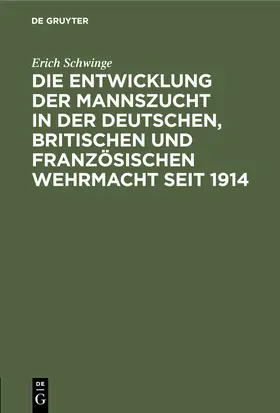 DE GRUYTER

Erich Schwinge

DIE ENTWICKLUNG DER MANNSZUCHT IN DER DEUTSCHEN, BRITISCHEN UND FRANZÖSISCHEN WEHRMACHT SEIT 1914

DE
G